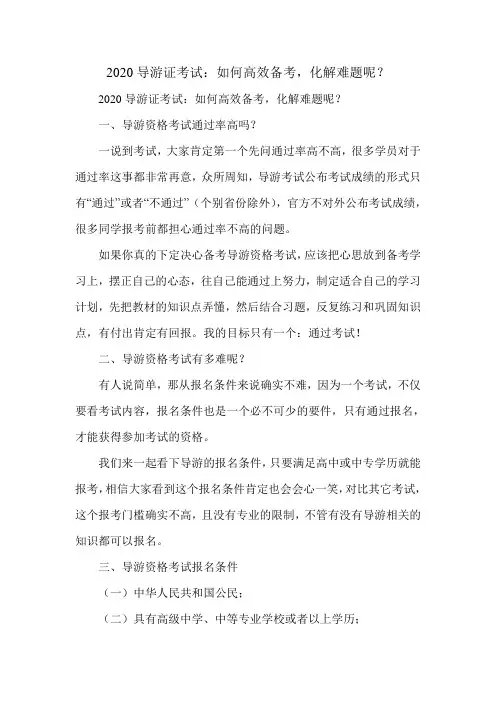 2020 导游证考试：如何高效备考，化解难题呢？

2020 导游证考试：如何高效备考，化解难题呢？

一、导游资格考试通过率高吗？

一说到考试，大家肯定第一个先问通过率高不高，很多学员对于通过率这事都非常再意，众所周知，导游考试公布考试成绩的形式只有“通过”或者“不通过”（个别省份除外），官方不对外公布考试成绩，很多同学报考前都担心通过率不高的问题。

如果你真的下定决心备考导游资格考试，应该把心思放到备考学习上，摆正自己的心态，往自己能通过上努力，制定适合自己的学习计划，先把教材的知识点弄懂，然后结合习题，反复练习和巩固知识点，有付出肯定有回报。我的目标只有一个：通过考试！

二、导游资格考试有多难呢？

有人说简单，那从报名条件来说确实不难，因为一个考试，不仅要看考试内容，报名条件也是一个必不可少的要件，只有通过报名，才能获得参加考试的资格。

我们来一起看下导游的报名条件，只要满足高中或中专学历就能报考，相信大家看到这个报名条件肯定也会会心一笑，对比其它考试，这个报考门槛确实不高，且没有专业的限制，不管有没有导游相关的知识都可以报名。

三、导游资格考试报名条件

（一）中华人民共和国公民；

（二）具有高级中学、中等专业学校或者以上学历；